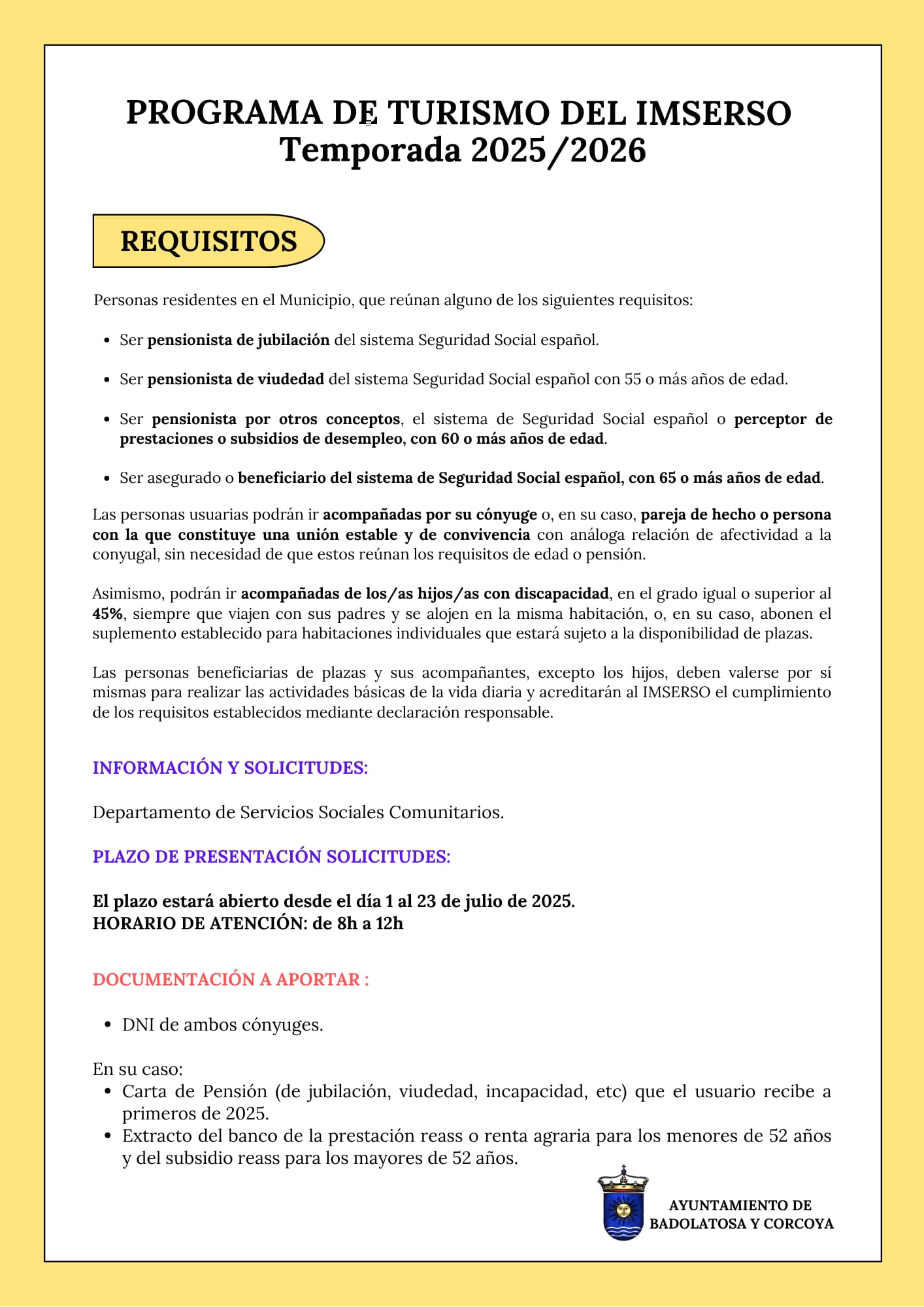 PROGRAMA DE TURISMO DEL IMSERSO
Temporada 2025/2026

REQUISITOS

Personas residentes en el Municipio, que reúnan alguno de los siguientes requisitos:

- Ser pensionista de jubilación del sistema Seguridad Social español.
- Ser pensionista de viudedad del sistema Seguridad Social español con 55 o más años de edad.
- Ser pensionista por otros conceptos, el sistema de Seguridad Social español o perceptor de prestaciones o subsidios de desempleo, con 60 o más años de edad.
- Ser asegurado o beneficiario del sistema de Seguridad Social español, con 65 o más años de edad.

Las personas usuarias podrán ir acompañadas por su cónyuge o, en su caso, pareja de hecho o persona con la que constituye una unión estable y de convivencia con análoga relación de afectividad a la conyugal, sin necesidad de que estos reúnan los requisitos de edad o pensión.

Asimismo, podrán ir acompañadas de los/as hijos/as con discapacidad, en el grado igual o superior al 45%, siempre que viajen con sus padres y se alojen en la misma habitación, o, en su caso, abonen el suplemento establecido para habitaciones individuales que estará sujeto a la disponibilidad de plazas.

Las personas beneficiarias de plazas y sus acompañantes, excepto los hijos, deben valerse por sí mismas para realizar las actividades básicas de la vida diaria y acreditarán al IMSERSO el cumplimiento de los requisitos establecidos mediante declaración responsable.

INFORMACIÓN Y SOLICITUDES:

Departamento de Servicios Sociales Comunitarios.

PLAZO DE PRESENTACIÓN SOLICITUDES:

El plazo estará abierto desde el día 1 al 23 de julio de 2025.
HORARIO DE ATENCIÓN: de 8h a 12h

DOCUMENTACIÓN A APORTAR :

- DNI de ambos cónyuges.

En su caso:
- Carta de Pensión (de jubilación, viudedad, incapacidad, etc) que el usuario recibe a primeros de 2025.
- Extracto del banco de la prestación reass o renta agraria para los menores de 52 años y del subsidio reass para los mayores de 52 años.

AYUNTAMIENTO DE
BADOLATOSA Y CORCOYA